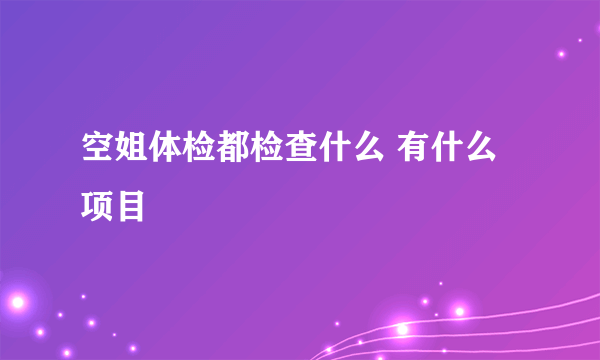 空姐体检都检查什么 有什么项目